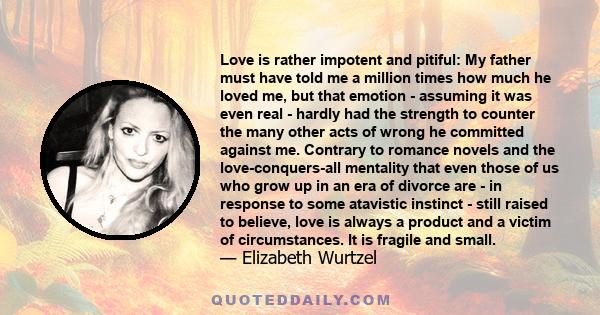 Love is rather impotent and pitiful: My father must have told me a million times how much he loved me, but that emotion - assuming it was even real - hardly had the strength to counter the many other acts of wrong he committed against me. Contrary to romance novels and the love-conquers-all mentality that even those of us who grow up in an era of divorce are - in response to some atavistic instinct - still raised to believe, love is always a product and a victim of circumstances. It is fragile and small.
— Elizabeth Wurtzel

QUOTEDDAILY.COM